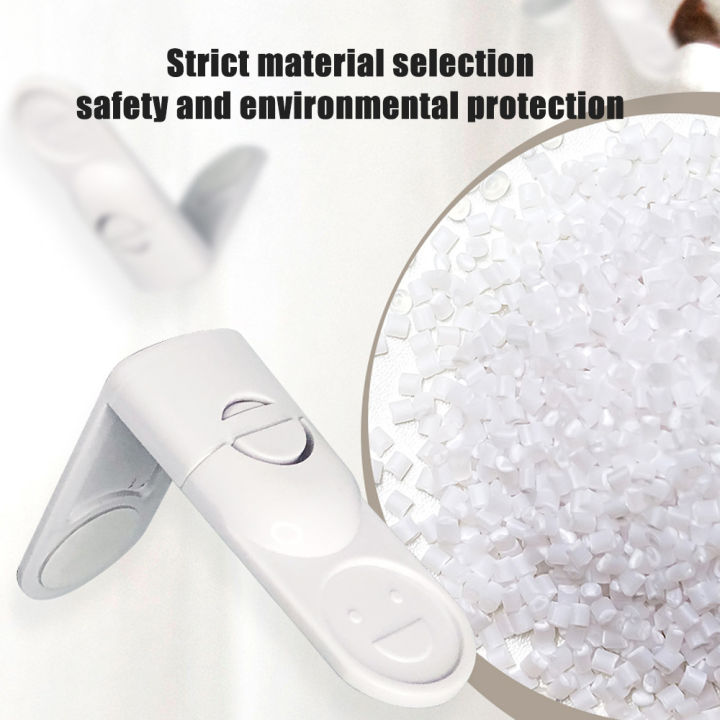 Strict material selection
safety and environmental protection